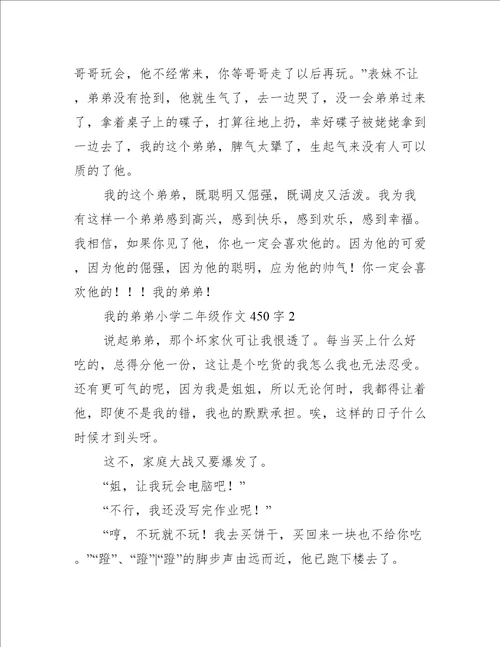 哥哥玩会，他不经常来，你等哥哥走了以后再玩。”表妹不让，弟弟没有抢到，他就生气了，去一边哭了，没一会弟弟过来了，拿着桌子上的碟子，打算往地上扔，幸好碟子被姥姥拿到一边去了，我的这个弟弟，脾气太犟了，生起气来没有人可以质的了他。

我的这个弟弟，既聪明又倔强，既调皮又活泼。我为我有这样一个弟弟感到高兴，感到快乐，感到欢乐，感到幸福。我相信，如果你见了他，你也一定会喜欢他的。因为他的可爱，因为他的倔强，因为他的聪明，应为他的帅气！你一定会喜欢他的！！！我的弟弟！

我的弟弟小学二年级作文 450 字 2

说起弟弟，那个坏家伙可让我恨透了。每当买上什么好吃的，总得分他一份，这让是个吃货的我怎么我也无法忍受。还有更可气的呢，因为我是姐姐，所以无论何时，我都得让着他，即使不是我的错，我也的默默承担。唉，这样的日子什么时候才到头呀。

这不，家庭大战又要爆发了。

“姐，让我玩会电脑吧！”

“不行，我还没写完作业呢！”

“哼，不玩就不玩！我去买饼干，买回来一块也不给你吃。”“蹬”、“蹬”|“蹬”的脚步声由远而近，他已跑下楼去了。